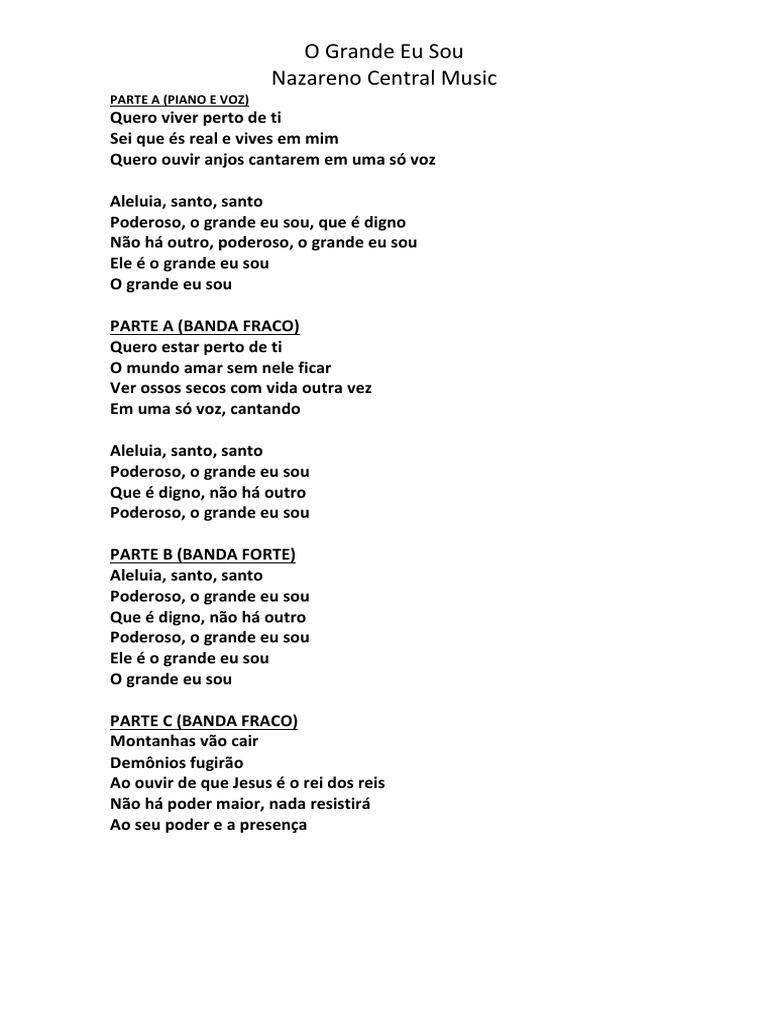 O Grande Eu Sou
Nazareno Central Music

PARTE A (PIANO E VOZ)
Quero viver perto de ti
Sei que és real e vives em mim
Quero ouvir anjos cantarem em uma só voz

Aleluia, santo, santo
Poderoso, o grande eu sou, que é digno
Não há outro, poderoso, o grande eu sou
Ele é o grande eu sou
O grande eu sou

PARTE A (BANDA FRACO)
Quero estar perto de ti
O mundo amar sem nele ficar
Ver ossos secos com vida outra vez
Em uma só voz, cantando

Aleluia, santo, santo
Poderoso, o grande eu sou
Que é digno, não há outro
Poderoso, o grande eu sou

PARTE B (BANDA FORTE)
Aleluia, santo, santo
Poderoso, o grande eu sou
Que é digno, não há outro
Poderoso, o grande eu sou
Ele é o grande eu sou
O grande eu sou

PARTE C (BANDA FRACO)
Montanhas vão cair
Demônios fugirão
Ao ouvir de que Jesus é o rei dos reis
Não há poder maior, nada resistirá
Ao seu poder e a presença